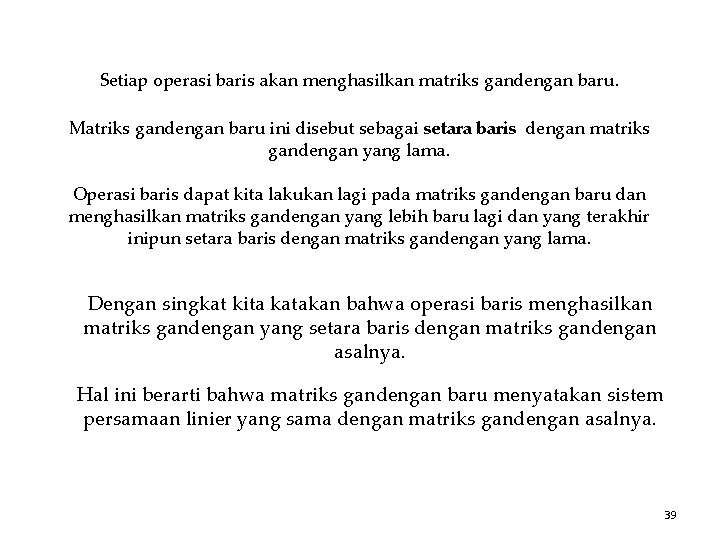 Setiap operasi baris akan menghasilkan matriks gandengan baru.

Matriks gandengan baru ini disebut sebagai setara baris dengan matriks gandengan yang lama.

Operasi baris dapat kita lakukan lagi pada matriks gandengan baru dan menghasilkan matriks gandengan yang lebih baru lagi dan yang terakhir inipun setara baris dengan matriks gandengan yang lama.

Dengan singkat kita katakan bahwa operasi baris menghasilkan matriks gandengan yang setara baris dengan matriks gandengan asalnya.

Hal ini berarti bahwa matriks gandengan baru menyatakan sistem persamaan linier yang sama dengan matriks gandengan asalnya.

39